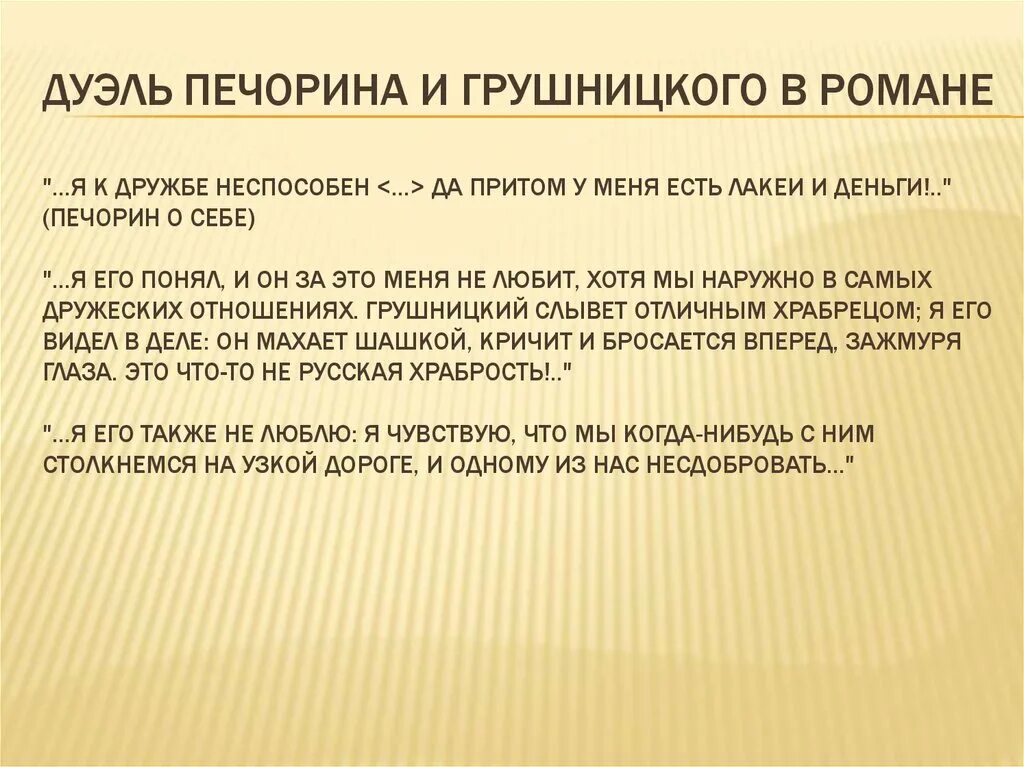 ДУЭЛЬ ПЕЧОРИНА И ГРУШНИЦКОГО В РОМАНЕ

"...Я К ДРУЖБЕ НЕСПОСОБЕН <...> ДА ПРИТОМ У МЕНЯ ЕСТЬ ЛАКЕИ И ДЕНЬГИ!.." (ПЕЧОРИН О СЕБЕ)

"...Я ЕГО ПОНЯЛ, И ОН ЗА ЭТО МЕНЯ НЕ ЛЮБИТ, ХОТЯ МЫ НАРУЖНО В САМЫХ ДРУЖЕСКИХ ОТНОШЕНИЯХ. ГРУШНИЦКИЙ СЛЫВЕТ ОТЛИЧНЫМ ХРАБРЕЦОМ; Я ЕГО ВИДЕЛ В ДЕЛЕ: ОН МАХАЕТ ШАШКОЙ, КРИЧИТ И БРОСАЕТСЯ ВПЕРЕД, ЗАЖМУРЯ ГЛАЗА. ЭТО ЧТО-ТО НЕ РУССКАЯ ХРАБРОСТЬ!.."

"...Я ЕГО ТАКЖЕ НЕ ЛЮБЛЮ: Я ЧУВСТВУЮ, ЧТО МЫ КОГДА-НИБУДЬ С НИМ СТОЛКНЕМСЯ НА УЗКОЙ ДОРОГЕ, И ОДНОМУ ИЗ НАС НЕСДОБРОВАТЬ..."